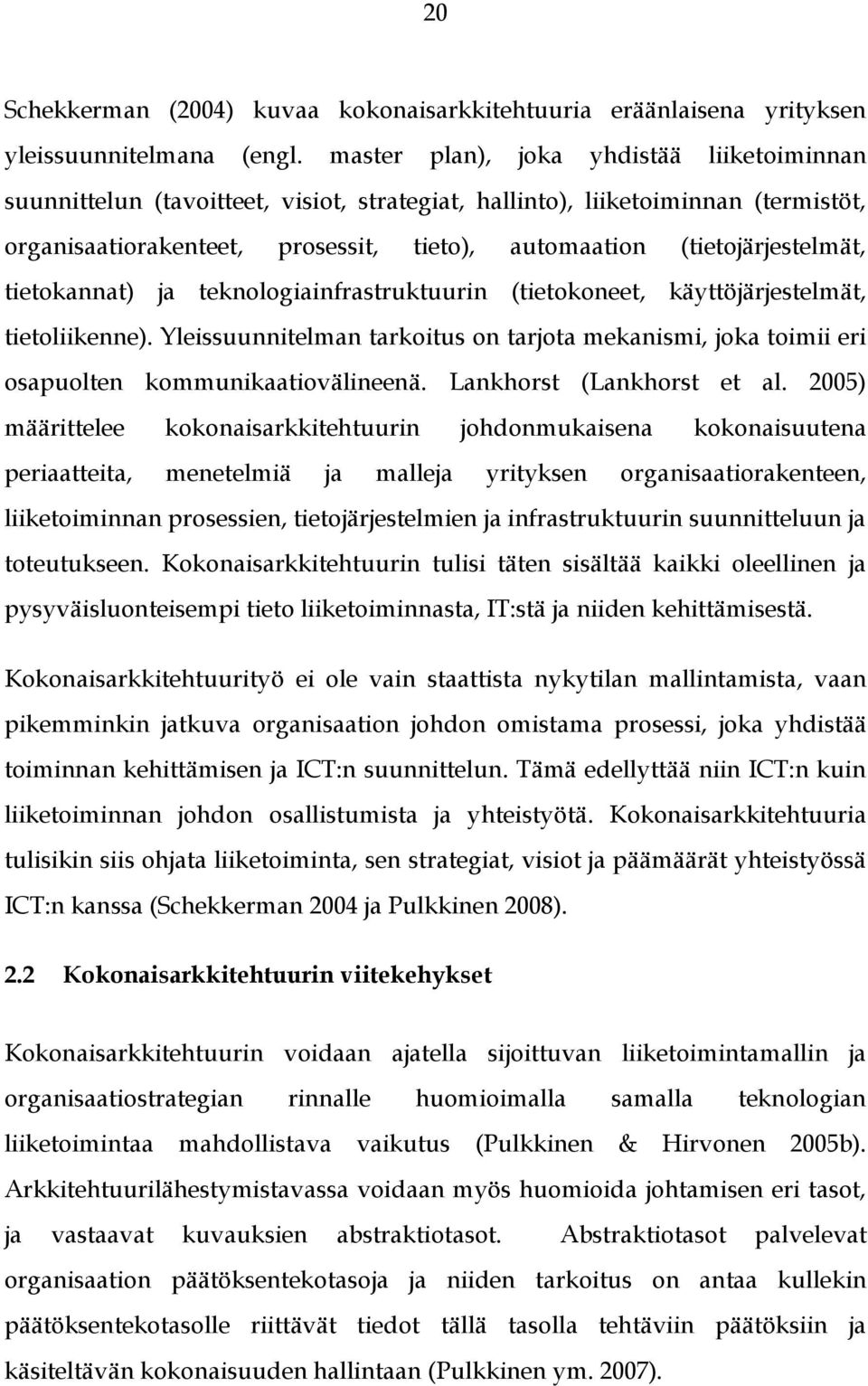 20

Schekkerman (2004) kuvaa kokonaisarkkitehtuuria eräänlaisena yrityksen yleissuunnitelmana (engl. master plan), joka yhdistää liiketoiminnan suunnittelun (tavoitteet, visiot, strategiat, hallinto), liiketoiminnan (termistöt, organisaatiorakenteet, prosessit, tieto), automaation (tietojärjestelmät, tietokannat) ja teknologiainfrastruktuurin (tietokoneet, käyttöjärjestelmät, tietoliikenne). Yleissuunnitelman tarkoitus on tarjota mekanismi, joka toimii eri osapuolten kommunikaatiovälineenä. Lankhorst (Lankhorst et al. 2005) määrittelee kokonaisarkkitehtuurin johdonmukaisena kokonaisuutena periaatteita, menetelmiä ja malleja yrityksen organisaatiorakenteen, liiketoiminnan prosessien, tietojärjestelmien ja infrastruktuurin suunnitteluun ja toteutukseen. Kokonaisarkkitehtuurin tulisi täten sisältää kaikki oleellinen ja pysyväisluonteisempi tieto liiketoiminnasta, IT:stä ja niiden kehittämisestä.

Kokonaisarkkitehtuurityö ei ole vain staattista nykytilan mallintamista, vaan pikemminkin jatkuva organisaation johdon omistama prosessi, joka yhdistää toiminnan kehittämisen ja ICT:n suunnittelun. Tämä edellyttää niin ICT:n kuin liiketoiminnan johdon osallistumista ja yhteistyötä. Kokonaisarkkitehtuuria tulisikin siis ohjata liiketoiminta, sen strategiat, visiot ja päämäärät yhteistyössä ICT:n kanssa (Schekkerman 2004 ja Pulkkinen 2008).

2.2 Kokonaisarkkitehtuurin viitekehykset

Kokonaisarkkitehtuurin voidaan ajatella sijoittuvan liiketoimintamallin ja organisaatiostrategian rinnalle huomioimalla samalla teknologian liiketoimintaa mahdollistava vaikutus (Pulkkinen & Hirvonen 2005b). Arkkitehtuurilähestymistavassa voidaan myös huomioida johtamisen eri tasot, ja vastaavat kuvauksien abstraktiotasot. Abstraktiotasot palvelevat organisaation päätöksentekotasoja ja niiden tarkoitus on antaa kullekin päätöksentekotasolle riittävät tiedot tällä tasolla tehtäviin päätöksiin ja käsiteltävän kokonaisuuden hallintaan (Pulkkinen ym. 2007).